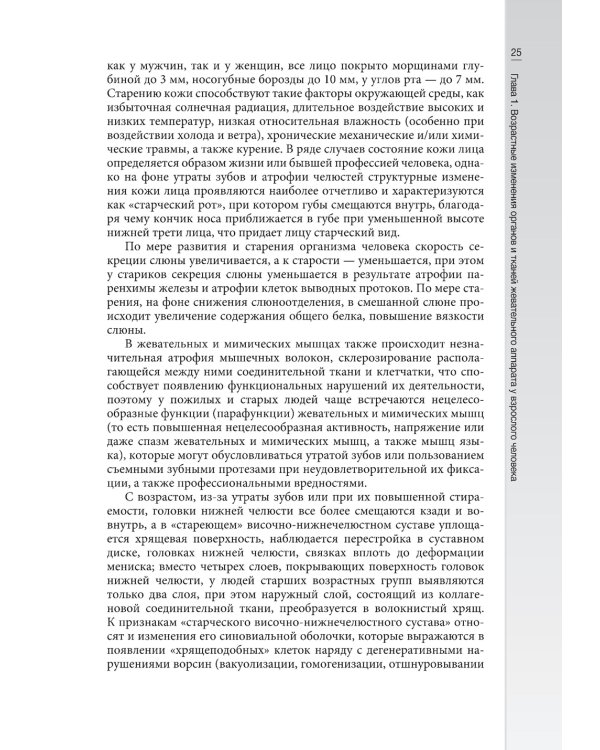 25

Глава 1. Возрастные изменения органов и тканей жевательного аппарата у взрослого человека

как у мужчин, так и у женщин, все лицо покрыто морщинами глубиной до 3 мм, носогубные борозды до 10 мм, у углов рта — до 7 мм. Старению кожи способствуют такие факторы окружающей среды, как избыточная солнечная радиация, длительное воздействие высоких и низких температур, низкая относительная влажность (особенно при воздействии холода и ветра), хронические механические и/или химические травмы, а также курение. В ряде случаев состояние кожи лица определяется образом жизни или бывшей профессией человека, однако на фоне утраты зубов и атрофии челюстей структурные изменения кожи лица проявляются наиболее отчетливо и характеризуются как «старческий рот», при котором губы смещаются внутрь, благодаря чему кончик носа приближается в губе при уменьшенной высоте нижней трети лица, что придает лицу старческий вид.

По мере развития и старения организма человека скорость секреции слюны увеличивается, а к старости — уменьшается, при этом у стариков секреция слюны уменьшается в результате атрофии паренхимы железы и атрофии клеток выводных протоков. По мере старения, на фоне снижения слюноотделения, в смешанной слюне происходит увеличение содержания общего белка, повышение вязкости слюны.

В жевательных и мимических мышцах также происходит незначительная атрофия мышечных волокон, склерозирование располагающейся между ними соединительной ткани и клетчатки, что способствует появлению функциональных нарушений их деятельности, поэтому у пожилых и старых людей чаще встречаются нецелесообразные функции (парафункции) жевательных и мимических мышц (то есть повышенная нецелесообразная активность, напряжение или даже спазм жевательных и мимических мышц, а также мышц языка), которые могут обусловливаться утратой зубов или пользованием съемными зубными протезами при неудовлетворительной их фиксации, а также профессиональными вредностями.

С возрастом, из-за утраты зубов или при их повышенной стираемости, головки нижней челюсти все более смещаются кзади и вовнутрь, а в «стареющем» височно-нижнечелюстном суставе уплощается хрящевая поверхность, наблюдается перестройка в суставном диске, головках нижней челюсти, связках вплоть до деформации мениска; вместо четырех слоев, покрывающих поверхность головок нижней челюсти, у людей старших возрастных групп выявляются только два слоя, при этом наружный слой, состоящий из коллагеновой соединительной ткани, преобразуется в волокнистый хрящ. К признакам «старческого височно-нижнечелюстного сустава» относят и изменения его синовиальной оболочки, которые выражаются в появлении «хрящеподобных» клеток наряду с дегенеративными нарушениями ворсин (вакуолизации, гомогенизации, отшнуровывании